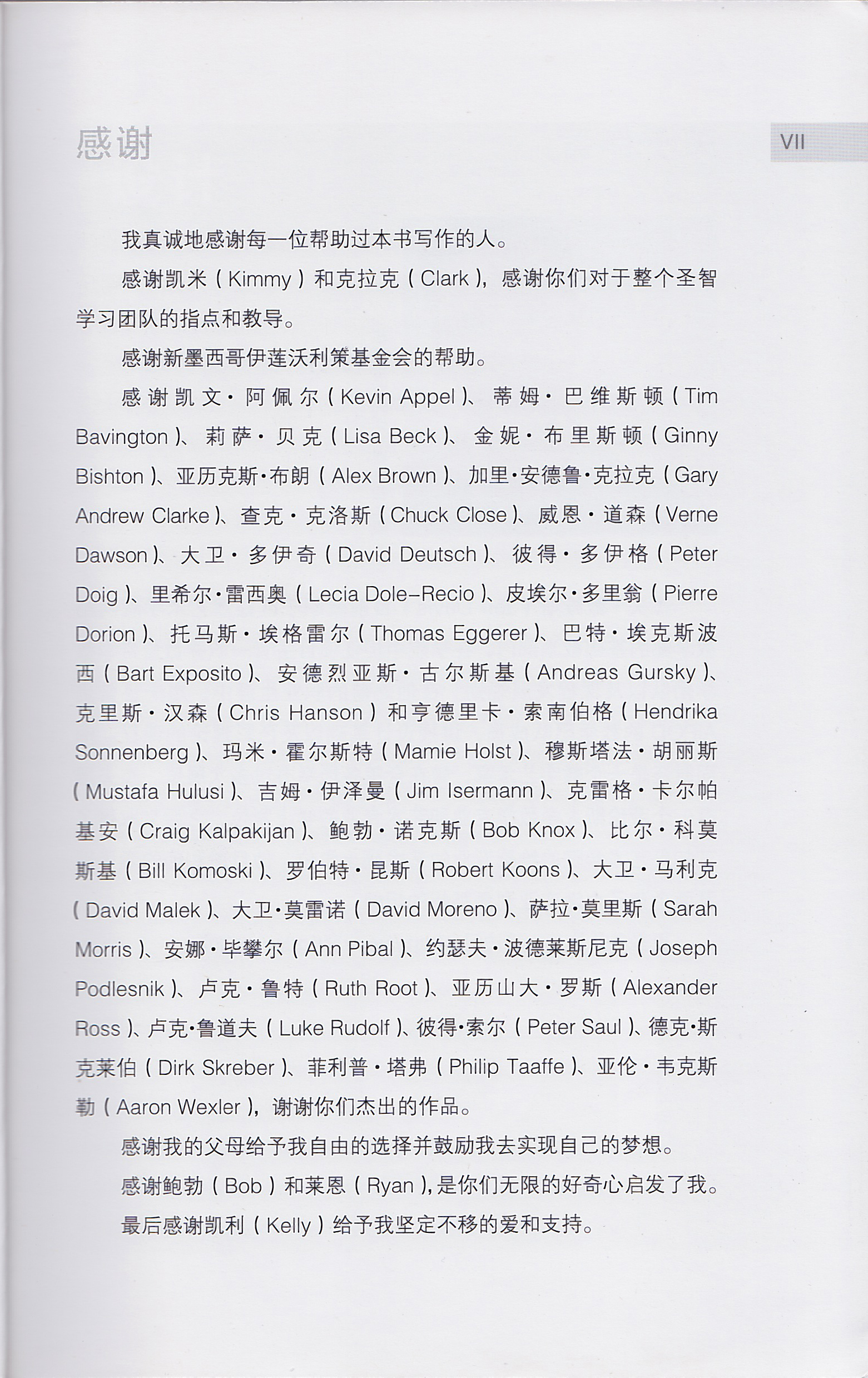 感谢

VII

我真诚地感谢每一位帮助过本书写作的人。

感谢凯米（Kimmy）和克拉克（Clark），感谢你们对于整个圣智学习团队的指点和教导。

感谢新墨西哥伊莲沃利策基金会的帮助。

感谢凯文·阿佩尔（Kevin Appel）、蒂姆·巴维斯顿（Tim Bavington）、莉萨·贝克（Lisa Beck）、金妮·布里斯顿（Ginny Bishton）、亚历克斯·布朗（Alex Brown）、加里·安德鲁·克拉克（Gary Andrew Clarke）、查克·克洛斯（Chuck Close）、威恩·道森（Verne Dawson）、大卫·多伊奇（David Deutsch）、彼得·多伊格（Peter Doig）、里希尔·雷西奥（Lecia Dole–Recio）、皮埃尔·多里翁（Pierre Dorion）、托马斯·埃格雷尔（Thomas Eggerer）、巴特·埃克斯波西（Bart Exposito）、安德烈亚斯·古尔斯基（Andreas Gursky）、克里斯·汉森（Chris Hanson）和亨德里卡·索南伯格（Hendrika Sonnenberg）、玛米·霍尔斯特（Mamie Holst）、穆斯塔法·胡丽斯（Mustafa Hulusi）、吉姆·伊泽曼（Jim Isermann）、克雷格·卡尔帕基安（Craig Kalpakijan）、鲍勃·诺克斯（Bob Knox）、比尔·科莫斯基（Bill Komoski）、罗伯特·昆斯（Robert Koons）、大卫·马利克（David Malek）、大卫·莫雷诺（David Moreno）、萨拉·莫里斯（Sarah Morris）、安娜·毕攀尔（Ann Pibal）、约瑟夫·波德莱斯尼克（Joseph Podlesnik）、卢克·鲁特（Ruth Root）、亚历山大·罗斯（Alexander Ross）、卢克·鲁道夫（Luke Rudolf）、彼得·索尔（Peter Saul）、德克·斯克莱伯（Dirk Skreber）、菲利普·塔弗（Philip Taaffe）、亚伦·韦克斯勒（Aaron Wexler），谢谢你们杰出的作品。

感谢我的父母给予我自由的选择并鼓励我去实现自己的梦想。

感谢鲍勃（Bob）和莱恩（Ryan），是你们无限的好奇心启发了我。

最后感谢凯利（Kelly）给予我坚定不移的爱和支持。